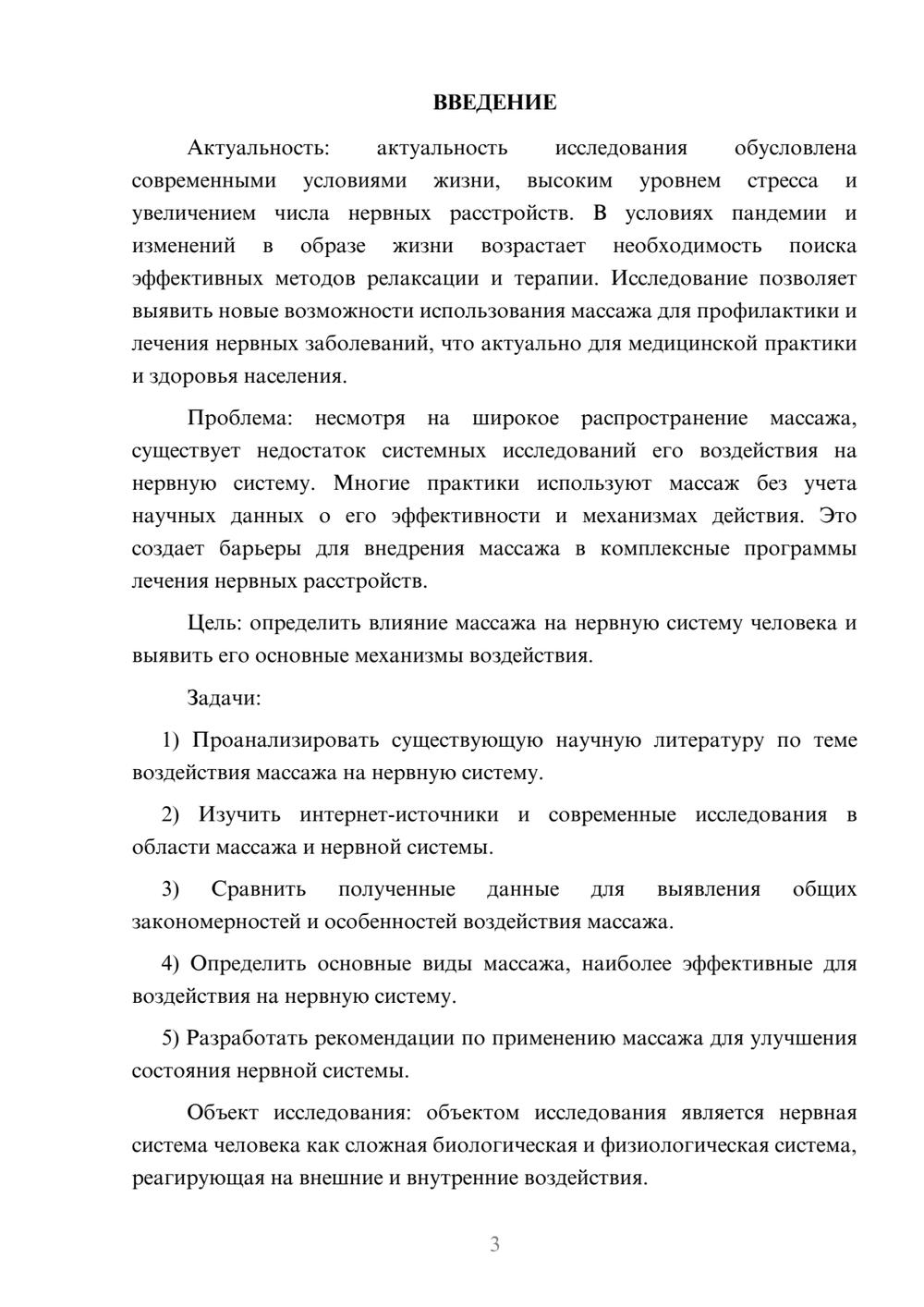 ВВЕДЕНИЕ

Актуальность: актуальность исследования обусловлена современными условиями жизни, высоким уровнем стресса и увеличением числа нервных расстройств. В условиях пандемии и изменений в образе жизни возрастает необходимость поиска эффективных методов релаксации и терапии. Исследование позволяет выявить новые возможности использования массажа для профилактики и лечения нервных заболеваний, что актуально для медицинской практики и здоровья населения.

Проблема: несмотря на широкое распространение массажа, существует недостаток системных исследований его воздействия на нервную систему. Многие практики используют массаж без учета научных данных о его эффективности и механизмах действия. Это создает барьеры для внедрения массажа в комплексные программы лечения нервных расстройств.

Цель: определить влияние массажа на нервную систему человека и выявить его основные механизмы воздействия.

Задачи:

1) Проанализировать существующую научную литературу по теме воздействия массажа на нервную систему.

2) Изучить интернет-источники и современные исследования в области массажа и нервной системы.

3) Сравнить полученные данные для выявления общих закономерностей и особенностей воздействия массажа.

4) Определить основные виды массажа, наиболее эффективные для воздействия на нервную систему.

5) Разработать рекомендации по применению массажа для улучшения состояния нервной системы.

Объект исследования: объектом исследования является нервная система человека как сложная биологическая и физиологическая система, реагирующая на внешние и внутренние воздействия.

3